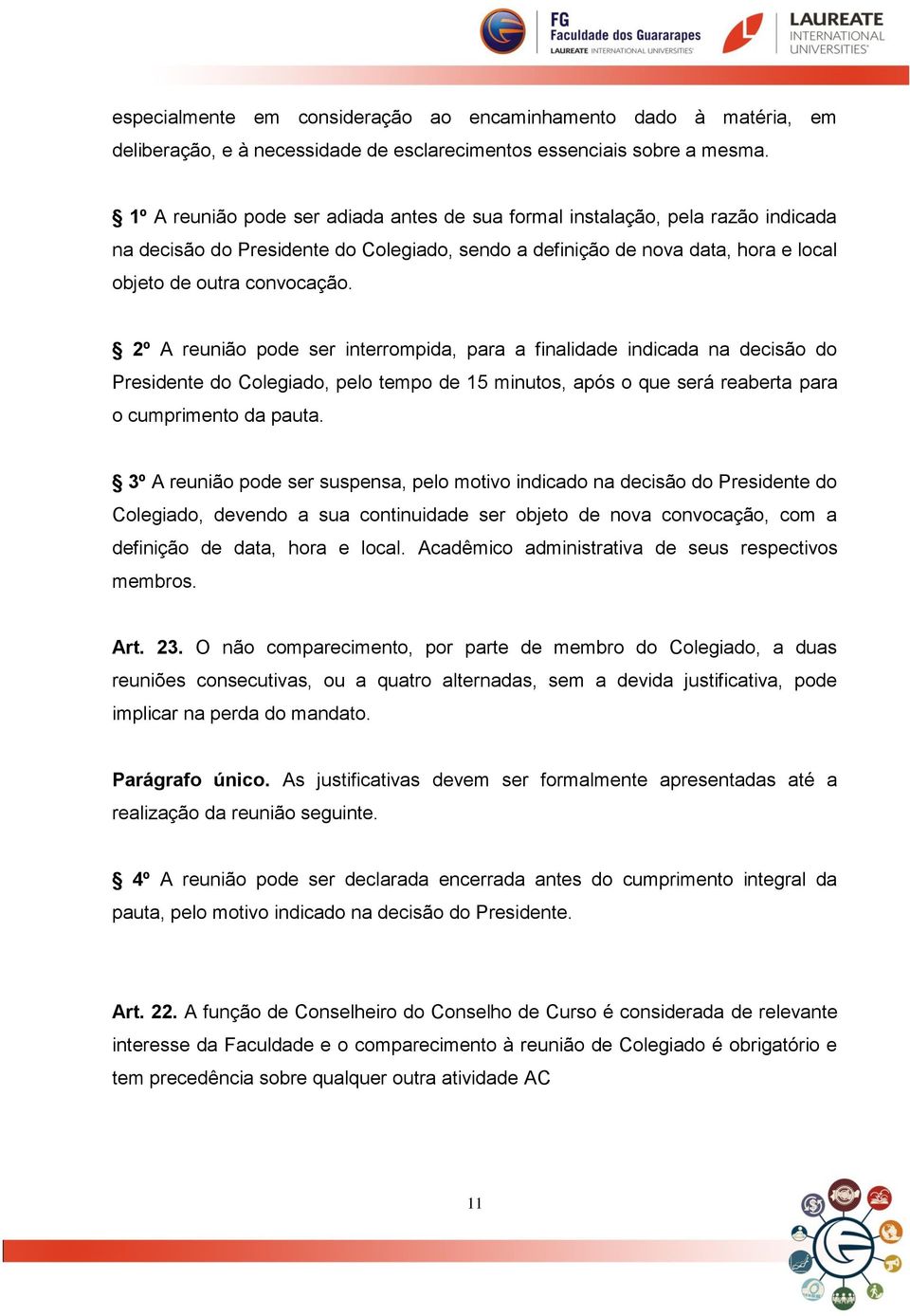 FG Faculdade dos Guararapes LAUREATE INTERNATIONAL UNIVERSITIES

LAUREATE INTERNATIONAL UNIVERSITIES

especialmente em consideração ao encaminhamento dado à matéria, em deliberação, e à necessidade de esclarecimentos essenciais sobre a mesma.

§ 1º A reunião pode ser adiada antes de sua formal instalação, pela razão indicada na decisão do Presidente do Colegiado, sendo a definição de nova data, hora e local objeto de outra convocação.

§ 2º A reunião pode ser interrompida, para a finalidade indicada na decisão do Presidente do Colegiado, pelo tempo de 15 minutos, após o que será reaberta para o cumprimento da pauta.

§ 3º A reunião pode ser suspensa, pelo motivo indicado na decisão do Presidente do Colegiado, devendo a sua continuidade ser objeto de nova convocação, com a definição de data, hora e local. Acadêmico administrativa de seus respectivos membros.

Art. 23. O não comparecimento, por parte de membro do Colegiado, a duas reuniões consecutivas, ou a quatro alternadas, sem a devida justificativa, pode implicar na perda do mandato.

Parágrafo único. As justificativas devem ser formalmente apresentadas até a realização da reunião seguinte.

§ 4º A reunião pode ser declarada encerrada antes do cumprimento integral da pauta, pelo motivo indicado na decisão do Presidente.

Art. 22. A função de Conselheiro do Conselho de Curso é considerada de relevante interesse da Faculdade e o comparecimento à reunião de Colegiado é obrigatório e tem precedência sobre qualquer outra atividade AC

11